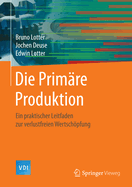 Bruno Lotter
Jochen Deuse
Edwin Lotter

Die Primäre Produktion

Ein praktischer Leitfaden zur verlustfreien Wertschöpfung

VDI

Springer Vieweg